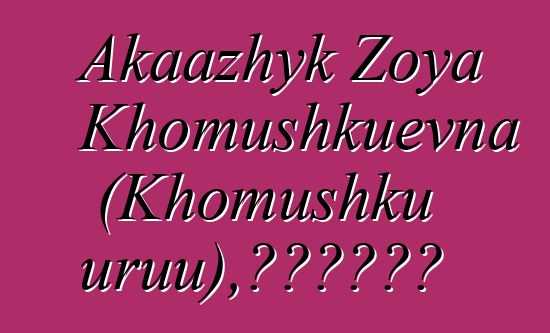 Akaazhyk Zoya Khomushkuevna (Khomushku uruu),??????